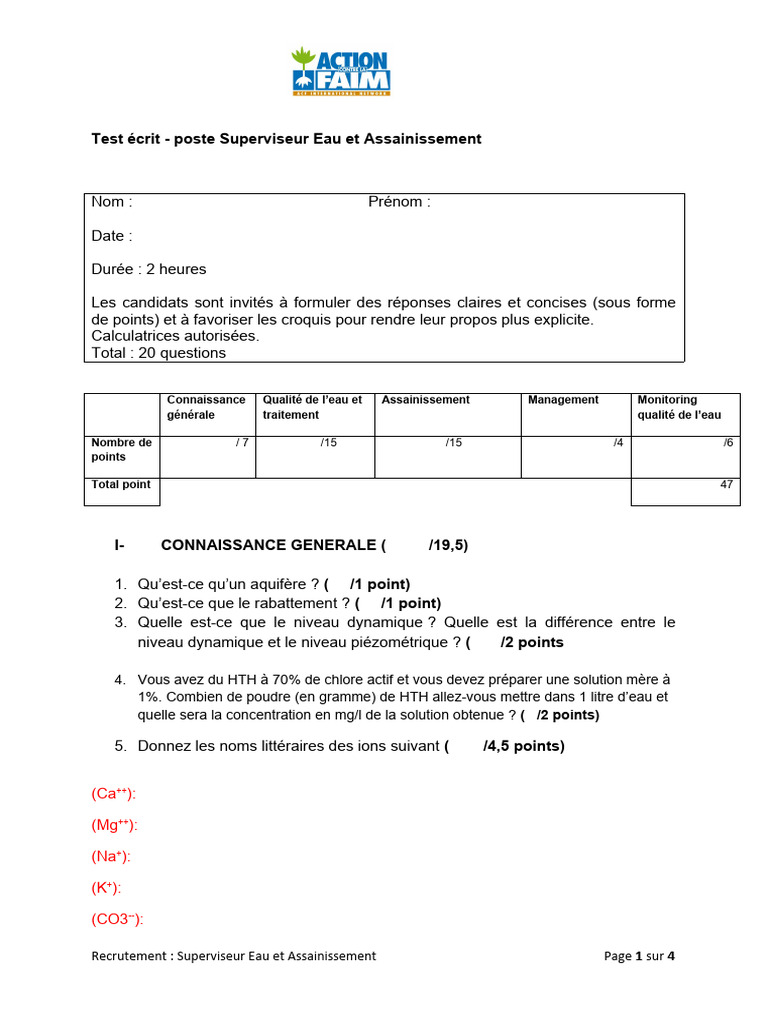 ACTION CONTRE LA FAIM
ACF INTERNATIONAL NETWORK

Test écrit - poste Superviseur Eau et Assainissement

Nom : Prénom :

Date :

Durée : 2 heures

Les candidats sont invités à formuler des réponses claires et concises (sous forme de points) et à favoriser les croquis pour rendre leur propos plus explicite.
Calculatrices autorisées.
Total : 20 questions

| | Connaissance générale | Qualité de l'eau et traitement | Assainissement | Management | Monitoring qualité de l'eau |
|---|---|---|---|---|---|
| Nombre de points | / 7 | /15 | /15 | /4 | /6 |
| Total point | | | | | 47 |

I- CONNAISSANCE GENERALE ( /19,5)

1. Qu'est-ce qu'un aquifère ? ( /1 point)
2. Qu'est-ce que le rabattement ? ( /1 point)
3. Quelle est-ce que le niveau dynamique ? Quelle est la différence entre le niveau dynamique et le niveau piézométrique ? ( /2 points

4. Vous avez du HTH à 70% de chlore actif et vous devez préparer une solution mère à 1%. Combien de poudre (en gramme) de HTH allez-vous mettre dans 1 litre d'eau et quelle sera la concentration en mg/l de la solution obtenue ? ( /2 points)

5. Donnez les noms littéraires des ions suivant ( /4,5 points)

($Ca^{++}$):

($Mg^{++}$):

($Na^{+}$):

($K^{+}$):

($CO3^{--}$):

Recrutement : Superviseur Eau et Assainissement Page 1 sur 4